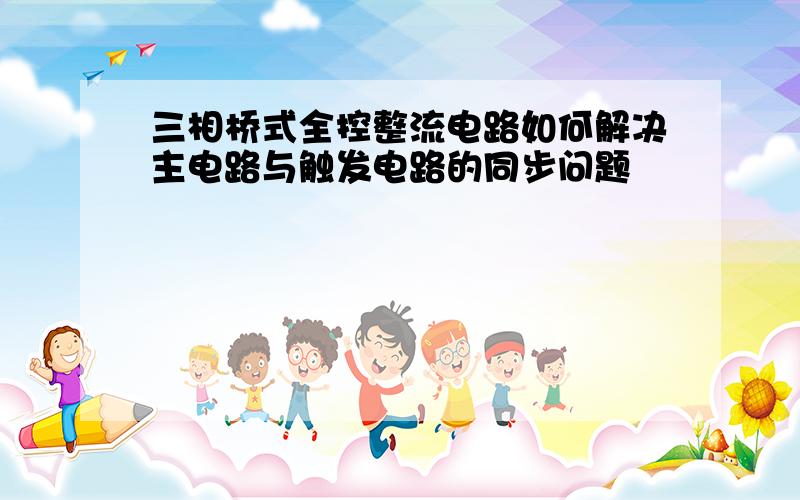 三相桥式全控整流电路如何解决主电路与触发电路的同步问题